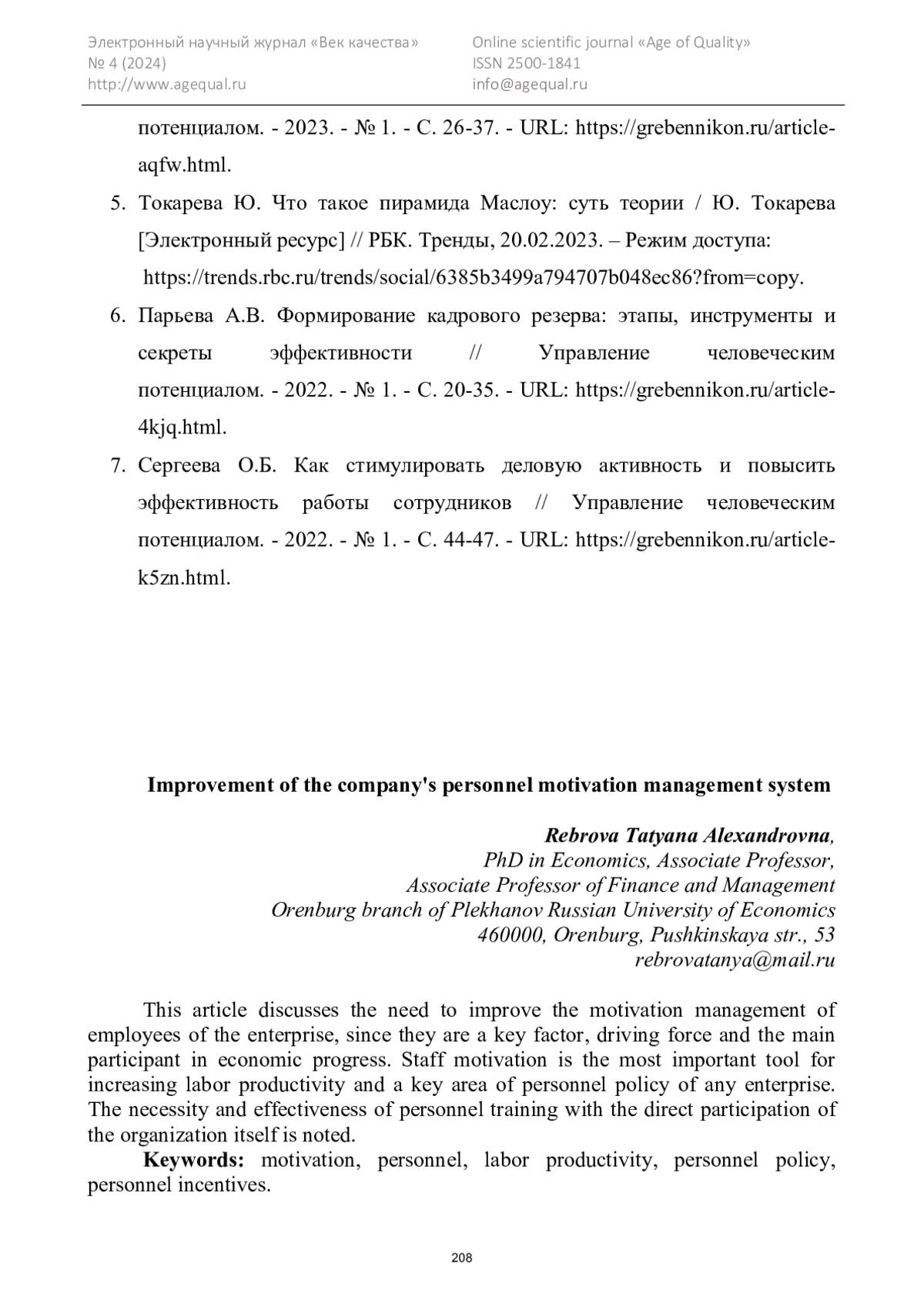 Электронный научный журнал «Век качества»
№ 4 (2024)
http://www.agequal.ru

Online scientific journal «Age of Quality»
ISSN 2500-1841
info@agequal.ru

потенциалом. - 2023. - № 1. - С. 26-37. - URL: https://grebennikon.ru/article-aqfw.html.

5. Токарева Ю. Что такое пирамида Маслоу: суть теории / Ю. Токарева [Электронный ресурс] // РБК. Тренды, 20.02.2023. – Режим доступа: https://trends.rbc.ru/trends/social/6385b3499a794707b048ec86?from=copy.

6. Парьева А.В. Формирование кадрового резерва: этапы, инструменты и секреты эффективности // Управление человеческим потенциалом. - 2022. - № 1. - С. 20-35. - URL: https://grebennikon.ru/article-4kjq.html.

7. Сергеева О.Б. Как стимулировать деловую активность и повысить эффективность работы сотрудников // Управление человеческим потенциалом. - 2022. - № 1. - С. 44-47. - URL: https://grebennikon.ru/article-k5zn.html.

Improvement of the company's personnel motivation management system

Rebrova Tatyana Alexandrovna,
PhD in Economics, Associate Professor,
Associate Professor of Finance and Management
Orenburg branch of Plekhanov Russian University of Economics
460000, Orenburg, Pushkinskaya str., 53
rebrovatanya@mail.ru

This article discusses the need to improve the motivation management of employees of the enterprise, since they are a key factor, driving force and the main participant in economic progress. Staff motivation is the most important tool for increasing labor productivity and a key area of personnel policy of any enterprise. The necessity and effectiveness of personnel training with the direct participation of the organization itself is noted.

Keywords: motivation, personnel, labor productivity, personnel policy, personnel incentives.

208